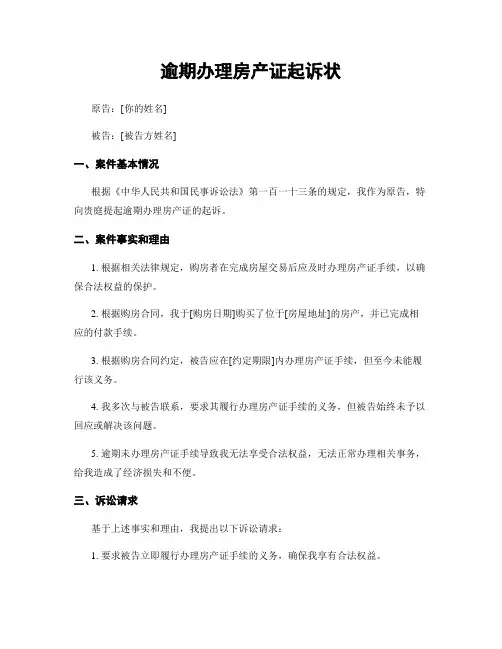 逾期办理房产证起诉状

原告：[你的姓名]

被告：[被告方姓名]

一、案件基本情况

根据《中华人民共和国民事诉讼法》第一百一十三条的规定，我作为原告，特向贵庭提起逾期办理房产证的起诉。

二、案件事实和理由

1. 根据相关法律规定，购房者在完成房屋交易后应及时办理房产证手续，以确保合法权益的保护。

2. 根据购房合同，我于[购房日期]购买了位于[房屋地址]的房产，并已完成相应的付款手续。

3. 根据购房合同约定，被告应在[约定期限]内办理房产证手续，但至今未能履行该义务。

4. 我多次与被告联系，要求其履行办理房产证手续的义务，但被告始终未予以回应或解决该问题。

5. 逾期未办理房产证手续导致我无法享受合法权益，无法正常办理相关事务，给我造成了经济损失和不便。

三、诉讼请求

基于上述事实和理由，我提出以下诉讼请求：

1. 要求被告立即履行办理房产证手续的义务，确保我享有合法权益。